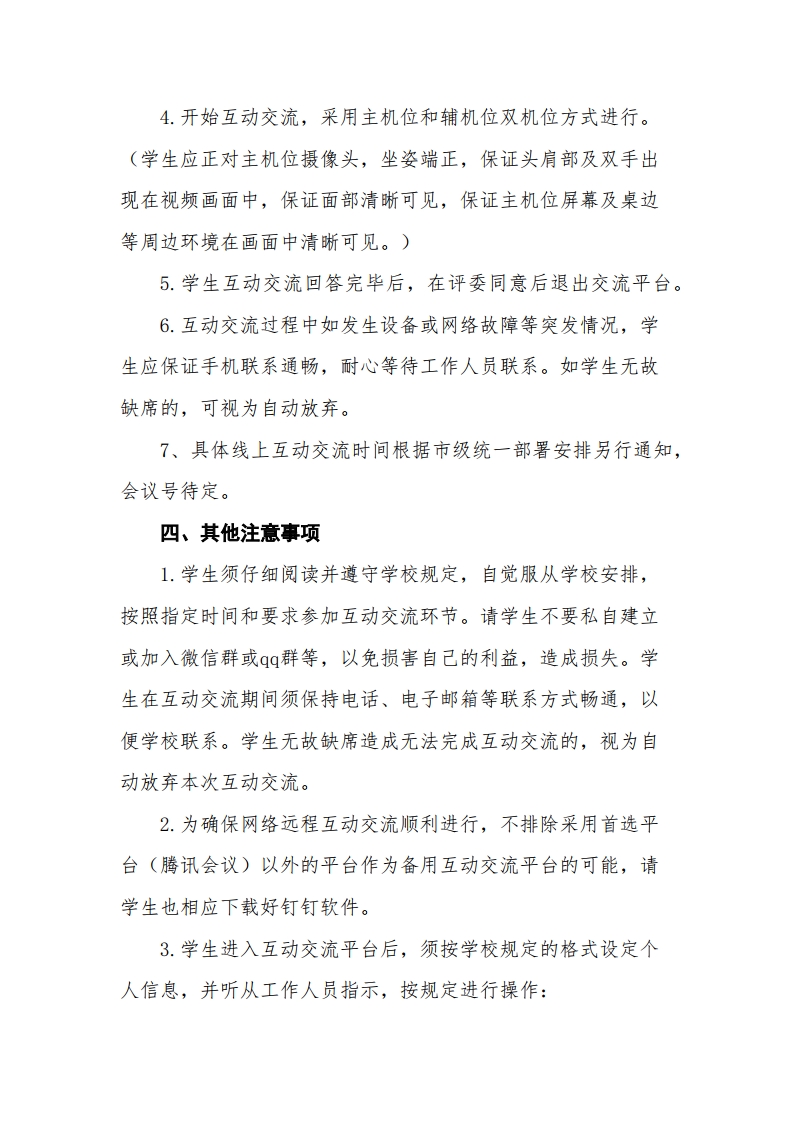 4.开始互动交流，采用主机位和辅机位双机位方式进行。（学生应正对主机位摄像头，坐姿端正，保证头肩部及双手出现在视频画面中，保证面部清晰可见，保证主机位屏幕及桌边等周边环境在画面中清晰可见。）

5.学生互动交流回答完毕后，在评委同意后退出交流平台。

6.互动交流过程中如发生设备或网络故障等突发情况，学生应保证手机联系通畅，耐心等待工作人员联系。如学生无故缺席的，可视为自动放弃。

7、具体线上互动交流时间根据市级统一部署安排另行通知，会议号待定。

四、其他注意事项

1.学生须仔细阅读并遵守学校规定，自觉服从学校安排，按照指定时间和要求参加互动交流环节。请学生不要私自建立或加入微信群或qq群等，以免损害自己的利益，造成损失。学生在互动交流期间须保持电话、电子邮箱等联系方式畅通，以便学校联系。学生无故缺席造成无法完成互动交流的，视为自动放弃本次互动交流。

2.为确保网络远程互动交流顺利进行，不排除采用首选平台（腾讯会议）以外的平台作为备用互动交流平台的可能，请学生也相应下载好钉钉软件。

3.学生进入互动交流平台后，须按学校规定的格式设定个人信息，并听从工作人员指示，按规定进行操作：